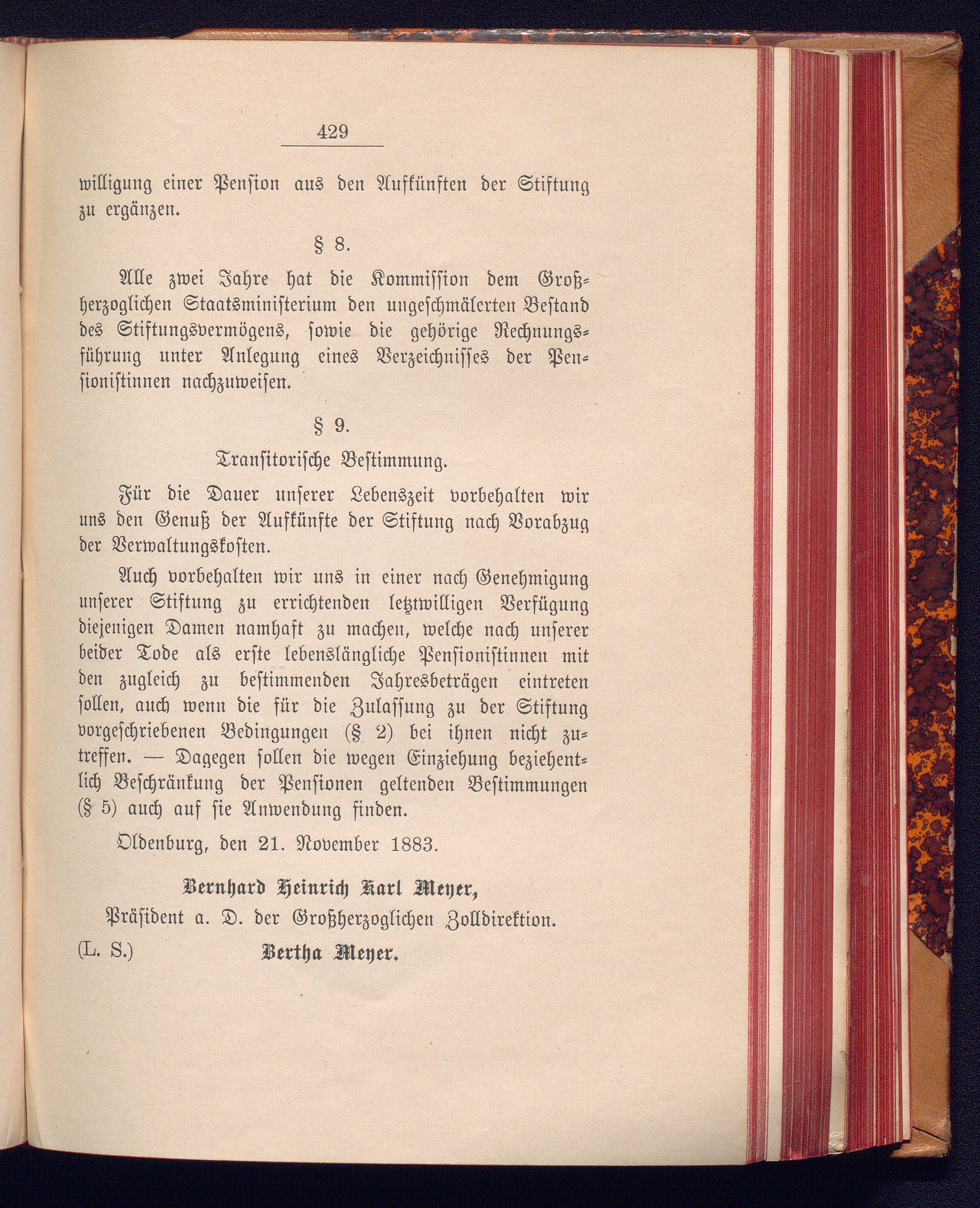 429

willigung einer Pension aus den Aufkünften der Stiftung zu ergänzen.

§ 8.

Alle zwei Jahre hat die Kommission dem Großherzoglichen Staatsministerium den ungeschmälerten Bestand des Stiftungsvermögens, sowie die gehörige Rechnungsführung unter Anlegung eines Verzeichnisses der Pensionistinnen nachzuweisen.

§ 9.

Transitorische Bestimmung.

Für die Dauer unserer Lebenszeit vorbehalten wir uns den Genuß der Aufkünfte der Stiftung nach Vorabzug der Verwaltungskosten.

Auch vorbehalten wir uns in einer nach Genehmigung unserer Stiftung zu errichtenden letztwilligen Verfügung diejenigen Damen namhaft zu machen, welche nach unserer beider Tode als erste lebenslängliche Pensionistinnen mit den zugleich zu bestimmenden Jahresbeträgen eintreten sollen, auch wenn die für die Zulassung zu der Stiftung vorgeschriebenen Bedingungen (§ 2) bei ihnen nicht zutreffen. — Dagegen sollen die wegen Einziehung beziehentlich Beschränkung der Pensionen geltenden Bestimmungen (§ 5) auch auf sie Anwendung finden.

Oldenburg, den 21. November 1883.

Bernhard Heinrich Karl Meyer,
Präsident a. D. der Großherzoglichen Zolldirektion.

(L. S.) Bertha Meyer.